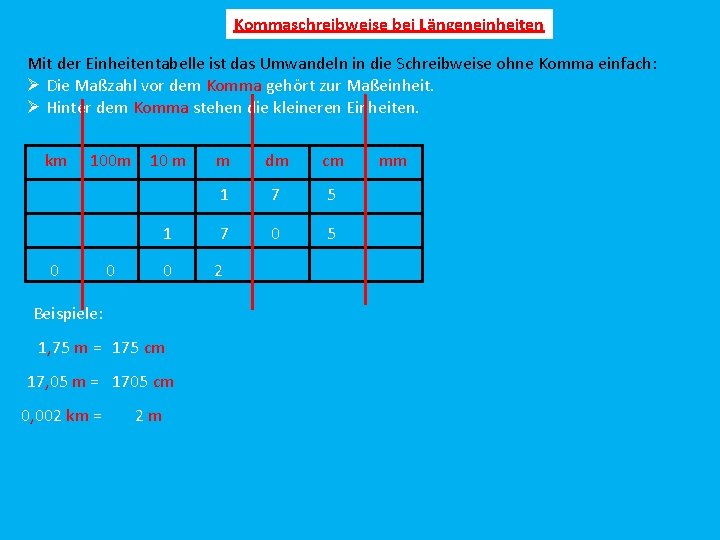 Kommaschreibweise bei Längeneinheiten

Mit der Einheitentabelle ist das Umwandeln in die Schreibweise ohne Komma einfach:
➢ Die Maßzahl vor dem Komma gehört zur Maßeinheit.
➢ Hinter dem Komma stehen die kleineren Einheiten.

| km | 100m | 10 m | m | dm | cm | mm |
|---|---|---|---|---|---|---|
| | | | 1 | 7 | 5 | |
| | | 1 | 7 | 0 | 5 | |
| 0 | 0 | 0 | 2 | | | |

Beispiele:

1,75 m = 175 cm

17,05 m = 1705 cm

0,002 km = 2 m